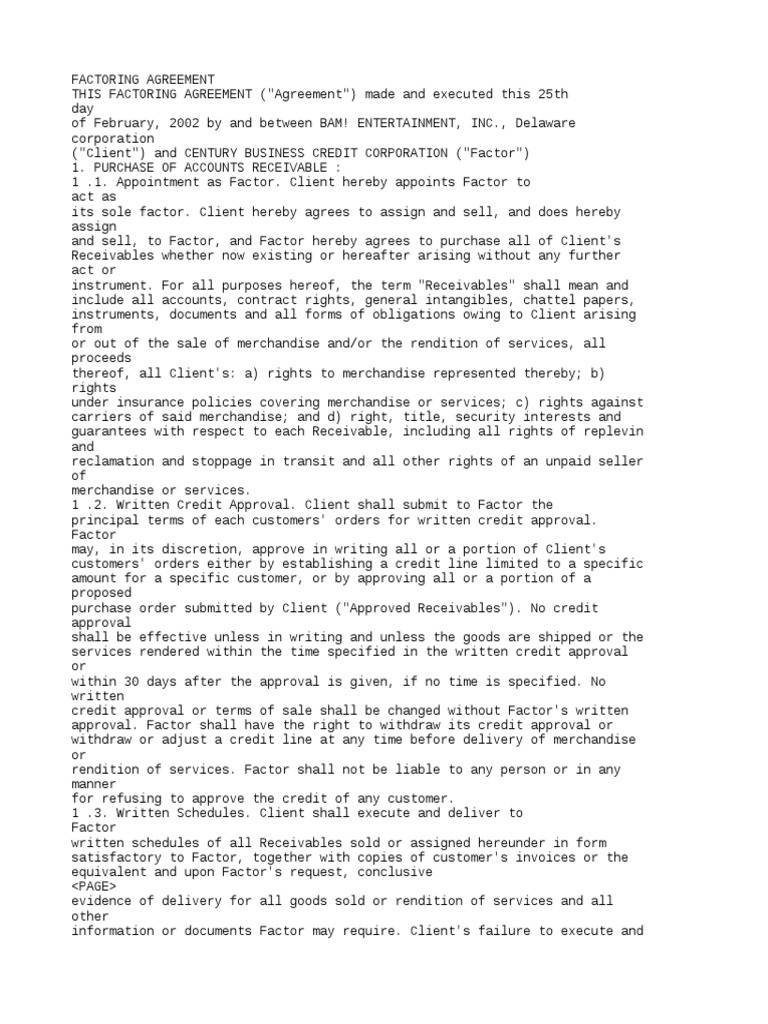 FACTORING AGREEMENT
THIS FACTORING AGREEMENT ("Agreement") made and executed this 25th day
of February, 2002 by and between BAM! ENTERTAINMENT, INC., Delaware corporation
("Client") and CENTURY BUSINESS CREDIT CORPORATION ("Factor")
1. PURCHASE OF ACCOUNTS RECEIVABLE :
1 .1. Appointment as Factor. Client hereby appoints Factor to act as
its sole factor. Client hereby agrees to assign and sell, and does hereby assign
and sell, to Factor, and Factor hereby agrees to purchase all of Client's
Receivables whether now existing or hereafter arising without any further act or
instrument. For all purposes hereof, the term "Receivables" shall mean and
include all accounts, contract rights, general intangibles, chattel papers,
instruments, documents and all forms of obligations owing to Client arising from
or out of the sale of merchandise and/or the rendition of services, all proceeds
thereof, all Client's: a) rights to merchandise represented thereby; b) rights
under insurance policies covering merchandise or services; c) rights against
carriers of said merchandise; and d) right, title, security interests and
guarantees with respect to each Receivable, including all rights of replevin and
reclamation and stoppage in transit and all other rights of an unpaid seller of
merchandise or services.
1 .2. Written Credit Approval. Client shall submit to Factor the
principal terms of each customers' orders for written credit approval. Factor
may, in its discretion, approve in writing all or a portion of Client's
customers' orders either by establishing a credit line limited to a specific
amount for a specific customer, or by approving all or a portion of a proposed
purchase order submitted by Client ("Approved Receivables"). No credit approval
shall be effective unless in writing and unless the goods are shipped or the
services rendered within the time specified in the written credit approval or
within 30 days after the approval is given, if no time is specified. No written
credit approval or terms of sale shall be changed without Factor's written
approval. Factor shall have the right to withdraw its credit approval or
withdraw or adjust a credit line at any time before delivery of merchandise or
rendition of services. Factor shall not be liable to any person or in any manner
for refusing to approve the credit of any customer.
1 .3. Written Schedules. Client shall execute and deliver to Factor
written schedules of all Receivables sold or assigned hereunder in form
satisfactory to Factor, together with copies of customer's invoices or the
equivalent and upon Factor's request, conclusive
<PAGE>
evidence of delivery for all goods sold or rendition of services and all other
information or documents Factor may require. Client's failure to execute and